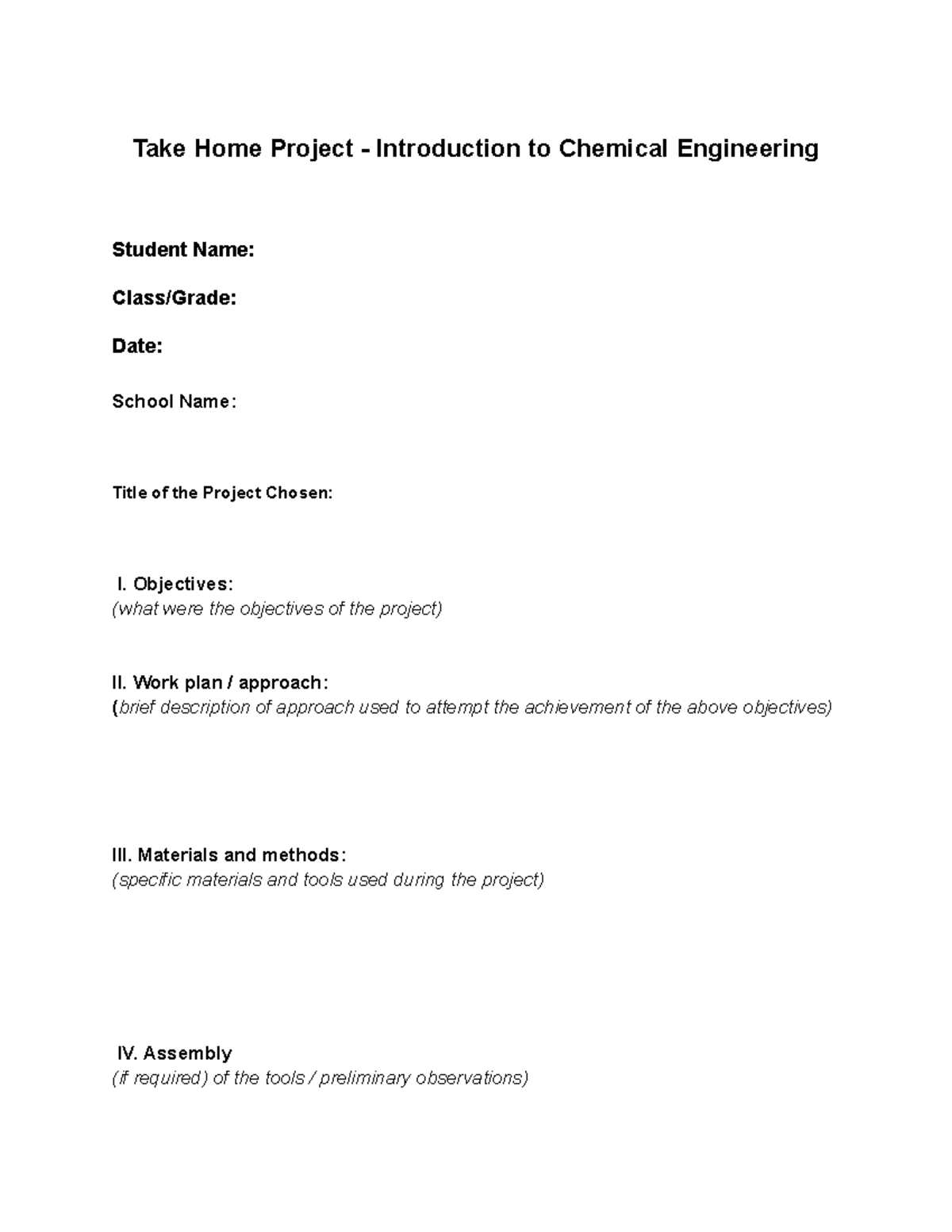 Take Home Project - Introduction to Chemical Engineering

Student Name:

Class/Grade:

Date:

School Name:

Title of the Project Chosen:

I. Objectives:
(what were the objectives of the project)

II. Work plan / approach:
(brief description of approach used to attempt the achievement of the above objectives)

III. Materials and methods:
(specific materials and tools used during the project)

IV. Assembly
(if required) of the tools / preliminary observations)